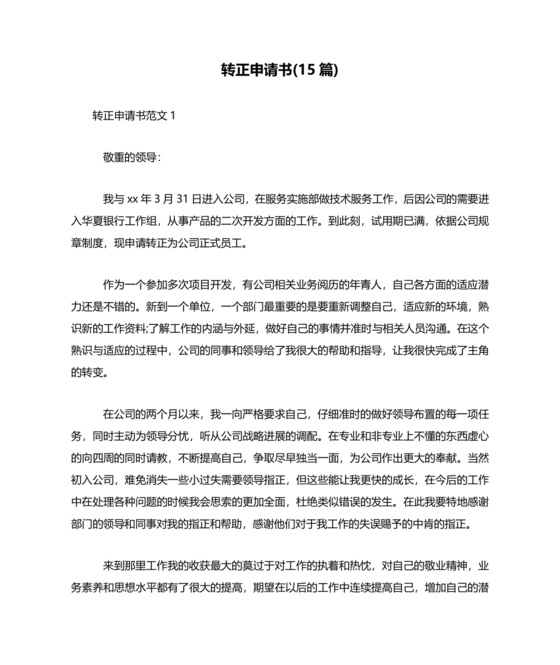 转正申请书(15 篇)

转正申请书范文 1

敬重的领导：

我与 xx 年 3 月 31 日进入公司，在服务实施部做技术服务工作，后因公司的需要进入华夏银行工作组，从事产品的二次开发方面的工作。到此刻，试用期已满，依据公司规章制度，现申请转正为公司正式员工。

作为一个参加多次项目开发，有公司相关业务阅历的年青人，自己各方面的适应潜力还是不错的。新到一个单位，一个部门最重要的是要重新调整自己，适应新的环境，熟识新的工作资料;了解工作的内涵与外延，做好自己的事情并准时与相关人员沟通。在这个熟识与适应的过程中，公司的同事和领导给了我很大的帮助和指导，让我很快完成了主角的转变。

在公司的两个月以来，我一向严格要求自己，仔细准时的做好领导布置的每一项任务，同时主动为领导分忧，听从公司战略进展的调配。在专业和非专业上不懂的东西虚心的向四周的同时请教，不断提高自己，争取尽早独当一面，为公司作出更大的奉献。当然初入公司，难免消失一些小过失需要领导指正，但这些能让我更快的成长，在今后的工作中在处理各种问题的时候我会思索的更加全面，杜绝类似错误的发生。在此我要特地感谢部门的领导和同事对我的指正和帮助，感谢他们对于我工作的失误赐予的中肯的指正。

来到那里工作我的收获最大的莫过于对工作的执着和热忱，对自己的敬业精神，业务素养和思想水平都有了很大的提高，期望在以后的工作中连续提高自己，增加自己的潜